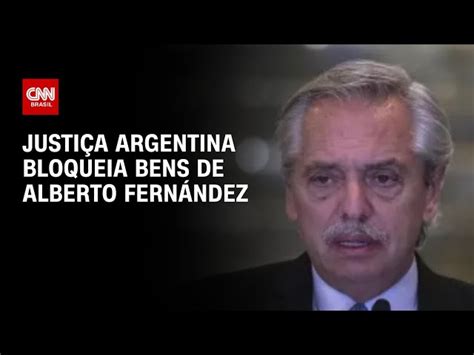 CNN BRASIL

JUSTIÇA ARGENTINA BLOQUEIA BENS DE ALBERTO FERNÁNDEZ